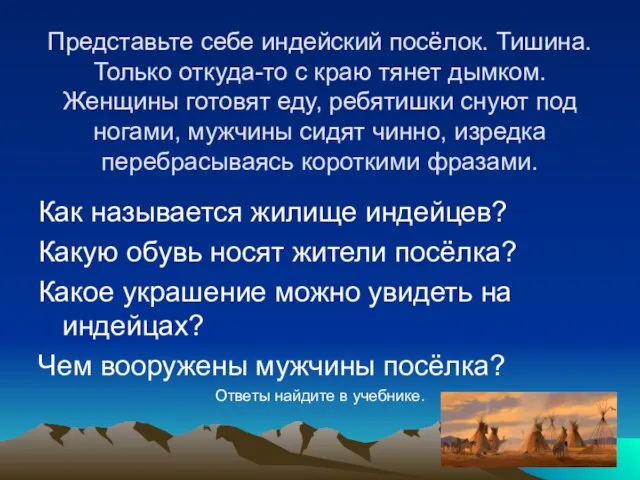 Представьте себе индейский посёлок. Тишина. Только откуда-то с краю тянет дымком. Женщины готовят еду, ребятишки снуют под ногами, мужчины сидят чинно, изредка перебрасываясь короткими фразами.

Как называется жилище индейцев?

Какую обувь носят жители посёлка?

Какое украшение можно увидеть на индейцах?

Чем вооружены мужчины посёлка?

Ответы найдите в учебнике.